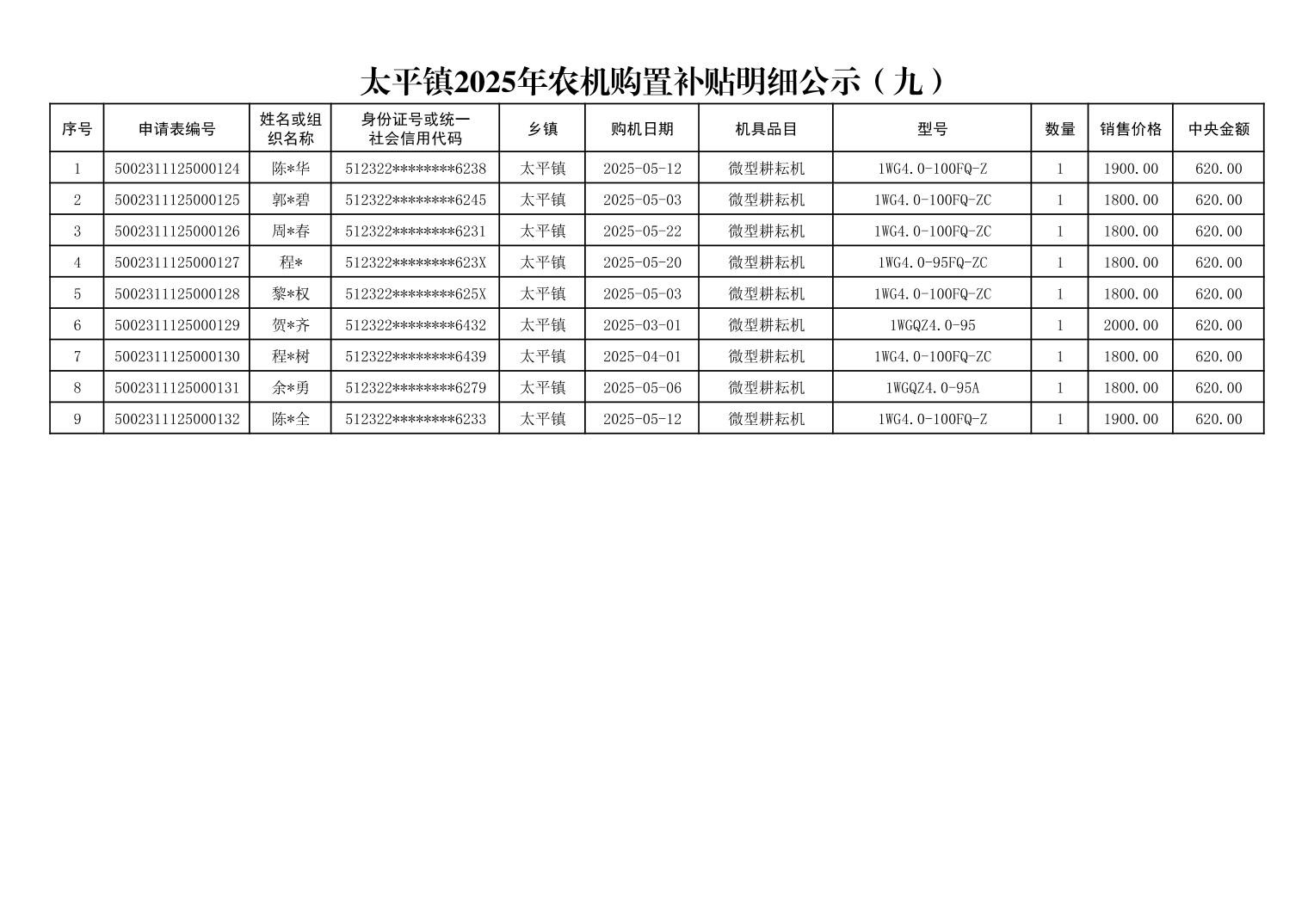 太平镇2025年农机购置补贴明细公示（九）

| 序号 | 申请表编号 | 姓名或组织名称 | 身份证号或统一社会信用代码 | 乡镇 | 购机日期 | 机具品目 | 型号 | 数量 | 销售价格 | 中央金额 |
|---|---|---|---|---|---|---|---|---|---|---|
| 1 | 5002311125000124 | 陈*华 | 512322********6238 | 太平镇 | 2025-05-12 | 微型耕耘机 | 1WG4.0-100FQ-Z | 1 | 1900.00 | 620.00 |
| 2 | 5002311125000125 | 郭*碧 | 512322********6245 | 太平镇 | 2025-05-03 | 微型耕耘机 | 1WG4.0-100FQ-ZC | 1 | 1800.00 | 620.00 |
| 3 | 5002311125000126 | 周*春 | 512322********6231 | 太平镇 | 2025-05-22 | 微型耕耘机 | 1WG4.0-100FQ-ZC | 1 | 1800.00 | 620.00 |
| 4 | 5002311125000127 | 程* | 512322********623X | 太平镇 | 2025-05-20 | 微型耕耘机 | 1WG4.0-95FQ-ZC | 1 | 1800.00 | 620.00 |
| 5 | 5002311125000128 | 黎*权 | 512322********625X | 太平镇 | 2025-05-03 | 微型耕耘机 | 1WG4.0-100FQ-ZC | 1 | 1800.00 | 620.00 |
| 6 | 5002311125000129 | 贺*齐 | 512322********6432 | 太平镇 | 2025-03-01 | 微型耕耘机 | 1WGQZ4.0-95 | 1 | 2000.00 | 620.00 |
| 7 | 5002311125000130 | 程*树 | 512322********6439 | 太平镇 | 2025-04-01 | 微型耕耘机 | 1WG4.0-100FQ-ZC | 1 | 1800.00 | 620.00 |
| 8 | 5002311125000131 | 余*勇 | 512322********6279 | 太平镇 | 2025-05-06 | 微型耕耘机 | 1WGQZ4.0-95A | 1 | 1800.00 | 620.00 |
| 9 | 5002311125000132 | 陈*全 | 512322********6233 | 太平镇 | 2025-05-12 | 微型耕耘机 | 1WG4.0-100FQ-Z | 1 | 1900.00 | 620.00 |